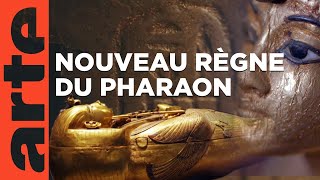 arte

NOUVEAU RÈGNE DU PHARAON